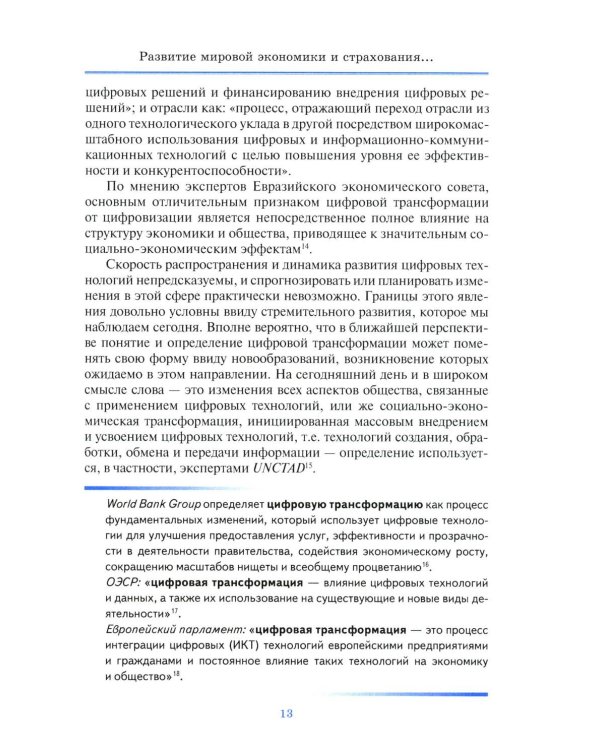 Развитие мировой экономики и страхования...

цифровых решений и финансированию внедрения цифровых решений»; и отрасли как: «процесс, отражающий переход отрасли из одного технологического уклада в другой посредством широкомасштабного использования цифровых и информационно-коммуникационных технологий с целью повышения уровня ее эффективности и конкурентоспособности».

По мнению экспертов Евразийского экономического совета, основным отличительным признаком цифровой трансформации от цифровизации является непосредственное полное влияние на структуру экономики и общества, приводящее к значительным социально-экономическим эффектам$^{14}$.

Скорость распространения и динамика развития цифровых технологий непредсказуемы, и спрогнозировать или планировать изменения в этой сфере практически невозможно. Границы этого явления довольно условны ввиду стремительного развития, которое мы наблюдаем сегодня. Вполне вероятно, что в ближайшей перспективе понятие и определение цифровой трансформации может поменять свою форму ввиду новообразований, возникновение которых ожидаемо в этом направлении. На сегодняшний день и в широком смысле слова — это изменения всех аспектов общества, связанные с применением цифровых технологий, или же социально-экономическая трансформация, инициированная массовым внедрением и усвоением цифровых технологий, т.е. технологий создания, обработки, обмена и передачи информации — определение используется, в частности, экспертами UNCTAD$^{15}$.

World Bank Group определяет цифровую трансформацию как процесс фундаментальных изменений, который использует цифровые технологии для улучшения предоставления услуг, эффективности и прозрачности в деятельности правительства, содействия экономическому росту, сокращению масштабов нищеты и всеобщему процветанию$^{16}$.
ОЭСР: «цифровая трансформация — влияние цифровых технологий и данных, а также их использование на существующие и новые виды деятельности»$^{17}$.
Европейский парламент: «цифровая трансформация — это процесс интеграции цифровых (ИКТ) технологий европейскими предприятиями и гражданами и постоянное влияние таких технологий на экономику и общество»$^{18}$.

13